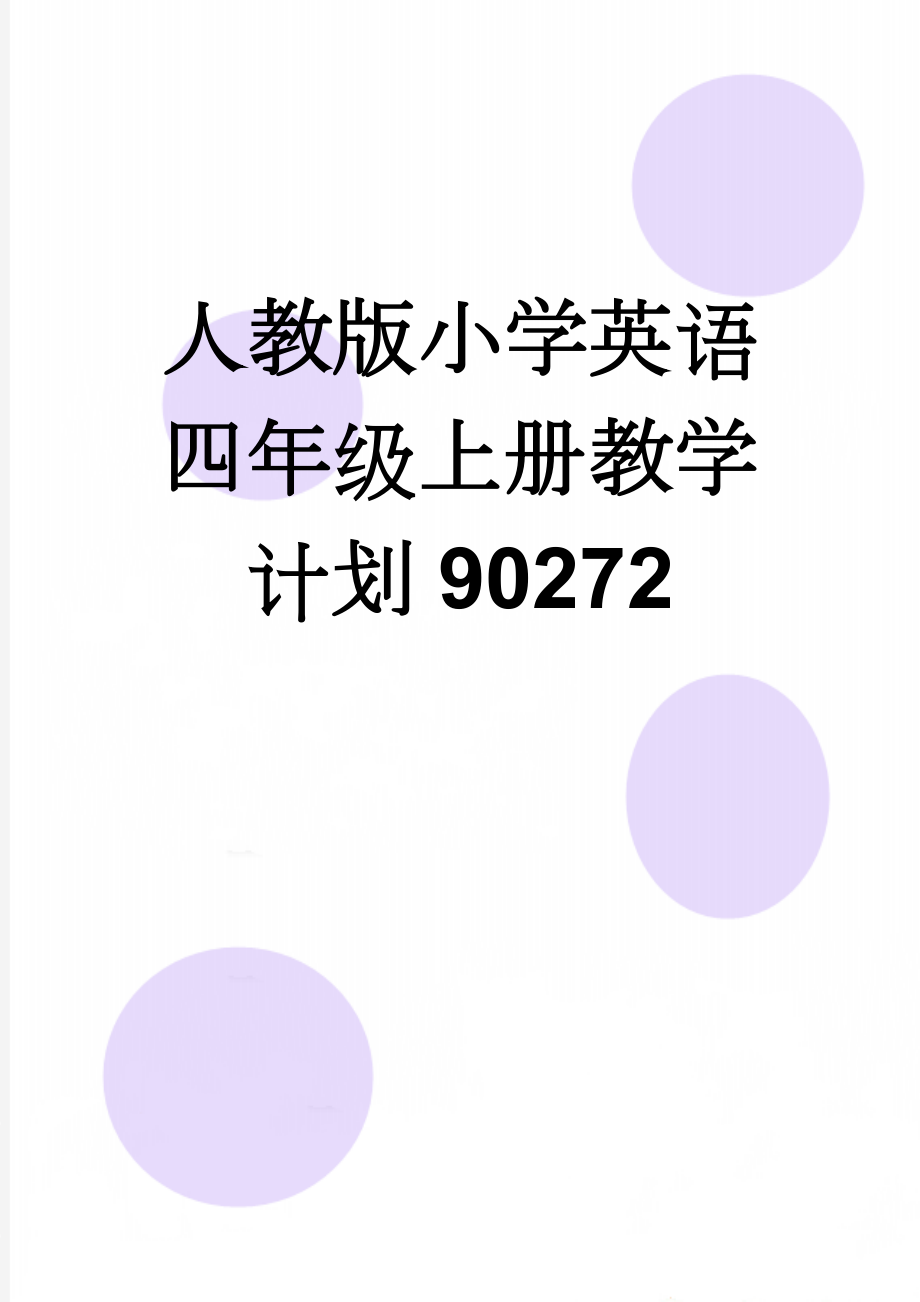 人教版小学英语四年级上册教学计划90272